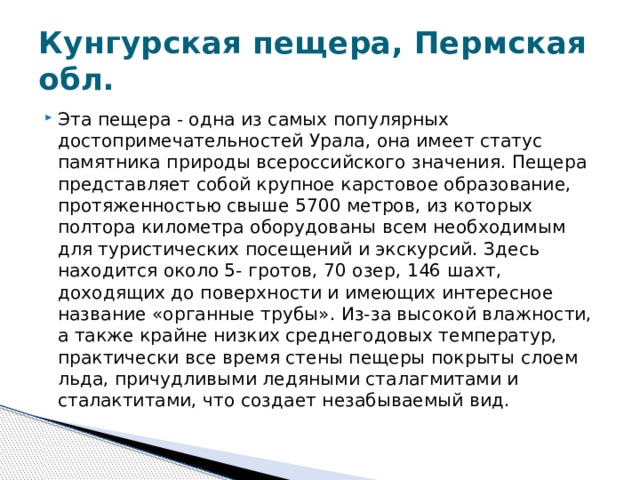 Кунгурская пещера, Пермская обл.

Эта пещера - одна из самых популярных достопримечательностей Урала, она имеет статус памятника природы всероссийского значения. Пещера представляет собой крупное карстовое образование, протяженностью свыше 5700 метров, из которых полтора километра оборудованы всем необходимым для туристических посещений и экскурсий. Здесь находится около 5- гротов, 70 озер, 146 шахт, доходящих до поверхности и имеющих интересное название «органные трубы». Из-за высокой влажности, а также крайне низких среднегодовых температур, практически все время стены пещеры покрыты слоем льда, причудливыми ледяными сталагмитами и сталактитами, что создает незабываемый вид.